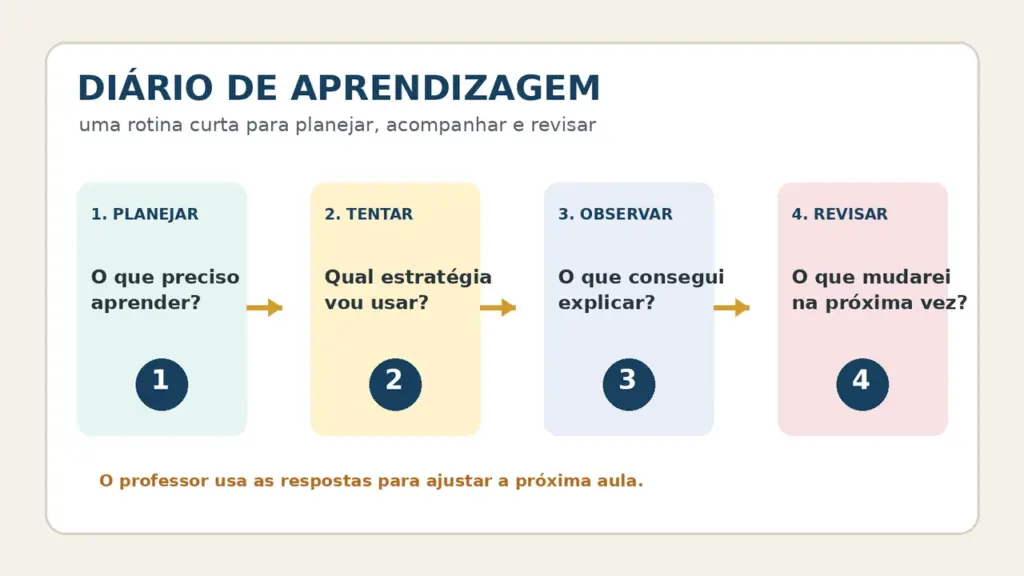 DIÁRIO DE APRENDIZAGEM

uma rotina curta para planejar, acompanhar e revisar

1. PLANEJAR

O que preciso aprender?

1

2. TENTAR

Qual estratégia vou usar?

2

3. OBSERVAR

O que consegui explicar?

3

4. REVISAR

O que mudarei na próxima vez?

4

O professor usa as respostas para ajustar a próxima aula.